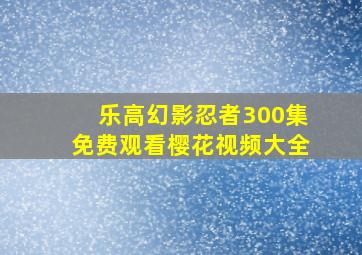 乐高幻影忍者300集
免费观看樱花视频大全